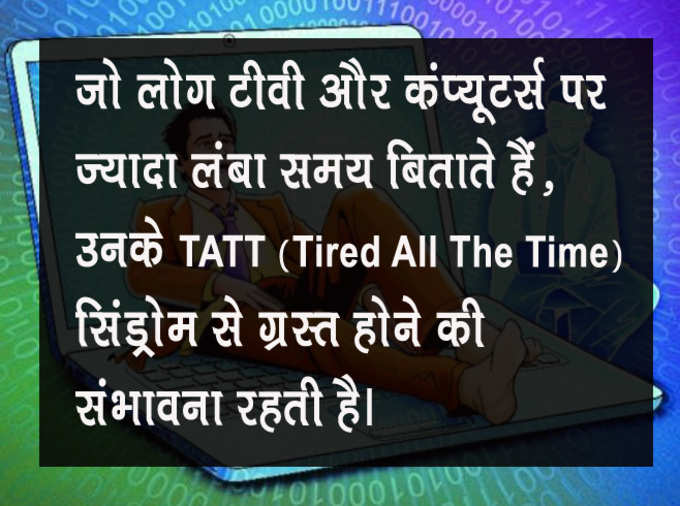 जो लोग टीवी और कंप्यूटर्स पर ज्यादा लंबा समय बिताते हैं, उनके TATT (Tired All The Time) सिंड्रोम से ग्रस्त होने की संभावना रहती है।